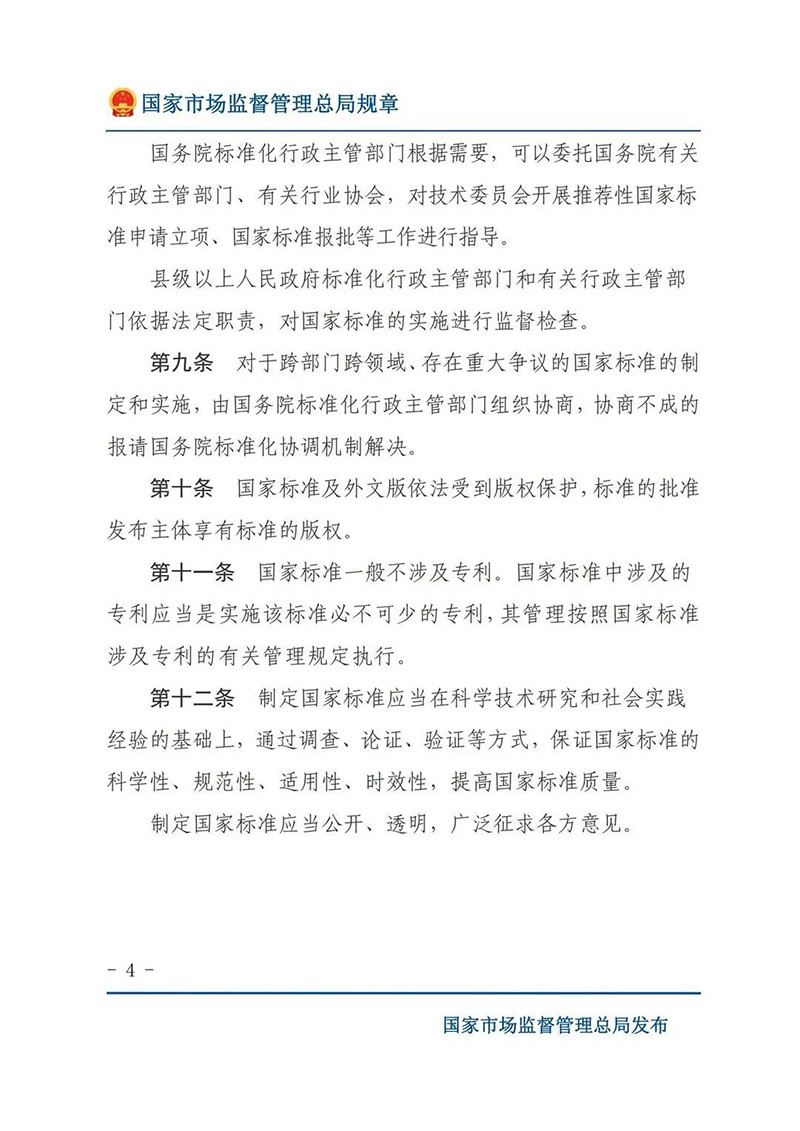 国家市场监督管理总局规章

国务院标准化行政主管部门根据需要，可以委托国务院有关行政主管部门、有关行业协会，对技术委员会开展推荐性国家标准申请立项、国家标准报批等工作进行指导。

县级以上人民政府标准化行政主管部门和有关行政主管部门依据法定职责，对国家标准的实施进行监督检查。

第九条　对于跨部门跨领域、存在重大争议的国家标准的制定和实施，由国务院标准化行政主管部门组织协商，协商不成的报请国务院标准化协调机制解决。

第十条　国家标准及外文版依法受到版权保护，标准的批准发布主体享有标准的版权。

第十一条　国家标准一般不涉及专利。国家标准中涉及的专利应当是实施该标准必不可少的专利，其管理按照国家标准涉及专利的有关管理规定执行。

第十二条　制定国家标准应当在科学技术研究和社会实践经验的基础上，通过调查、论证、验证等方式，保证国家标准的科学性、规范性、适用性、时效性，提高国家标准质量。

制定国家标准应当公开、透明，广泛征求各方意见。

- 4 -

国家市场监督管理总局发布